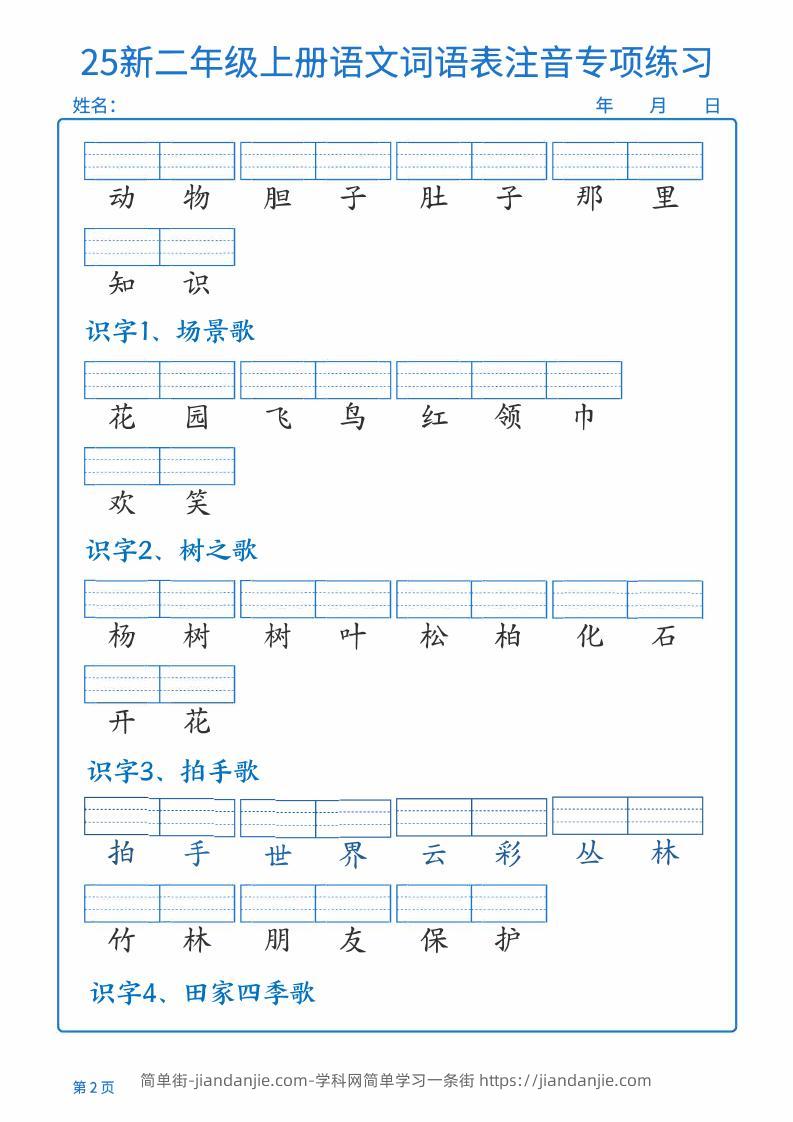 25新二年级上册语文词语表注音专项练习

姓名：　　　　年　月　日

动物　胆子　肚子　那里

知识

识字1、场景歌

花园　飞鸟　红领巾

欢笑

识字2、树之歌

杨树　树叶　松柏　化石

开花

识字3、拍手歌

拍手　世界　云彩　丛林

竹林　朋友　保护

识字4、田家四季歌

第2页　简单街-jiandanjie.com-学科网简单学习一条街 https://jiandanjie.com